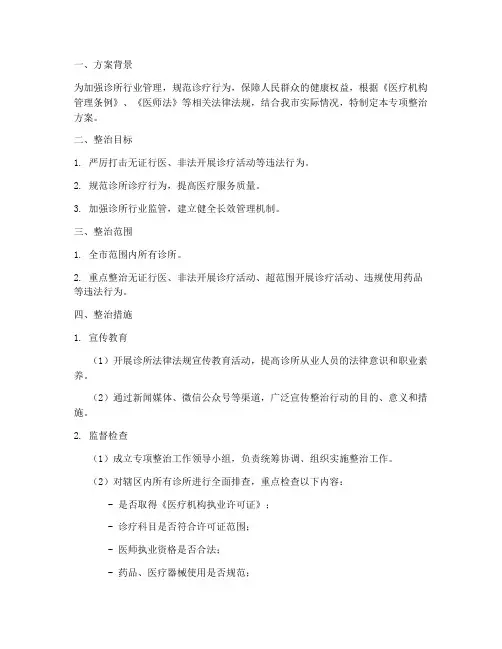 一、方案背景

为加强诊所行业管理，规范诊疗行为，保障人民群众的健康权益，根据《医疗机构管理条例》、《医师法》等相关法律法规，结合我市实际情况，特制定本专项整治方案。

二、整治目标

1. 严厉打击无证行医、非法开展诊疗活动等违法行为。

2. 规范诊所诊疗行为，提高医疗服务质量。

3. 加强诊所行业监管，建立健全长效管理机制。

三、整治范围

1. 全市范围内所有诊所。

2. 重点整治无证行医、非法开展诊疗活动、超范围开展诊疗活动、违规使用药品等违法行为。

四、整治措施

1. 宣传教育

（1）开展诊所法律法规宣传教育活动，提高诊所从业人员的法律意识和职业素养。

（2）通过新闻媒体、微信公众号等渠道，广泛宣传整治行动的目的、意义和措施。

2. 监督检查

（1）成立专项整治工作领导小组，负责统筹协调、组织实施整治工作。

（2）对辖区内所有诊所进行全面排查，重点检查以下内容：

- 是否取得《医疗机构执业许可证》；

- 诊疗科目是否符合许可证范围；

- 医师执业资格是否合法；

- 药品、医疗器械使用是否规范；